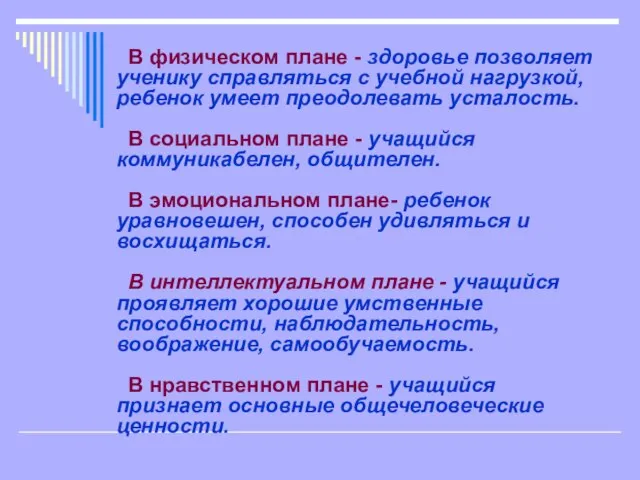 В физическом плане - здоровье позволяет ученику справляться с учебной нагрузкой, ребенок умеет преодолевать усталость.

В социальном плане - учащийся коммуникабелен, общителен.

В эмоциональном плане- ребенок уравновешен, способен удивляться и восхищаться.

В интеллектуальном плане - учащийся проявляет хорошие умственные способности, наблюдательность, воображение, самообучаемость.

В нравственном плане - учащийся признает основные общечеловеческие ценности.